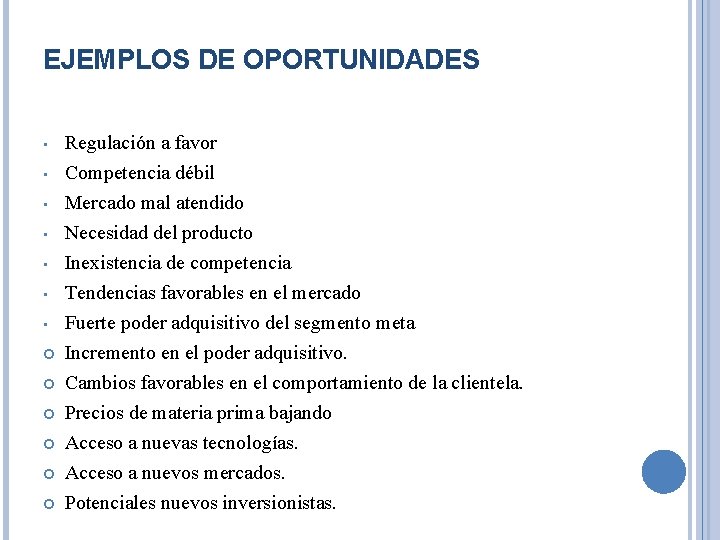 EJEMPLOS DE OPORTUNIDADES

- Regulación a favor
- Competencia débil
- Mercado mal atendido
- Necesidad del producto
- Inexistencia de competencia
- Tendencias favorables en el mercado
- Fuerte poder adquisitivo del segmento meta
- Incremento en el poder adquisitivo.
- Cambios favorables en el comportamiento de la clientela.
- Precios de materia prima bajando
- Acceso a nuevas tecnologías.
- Acceso a nuevos mercados.
- Potenciales nuevos inversionistas.